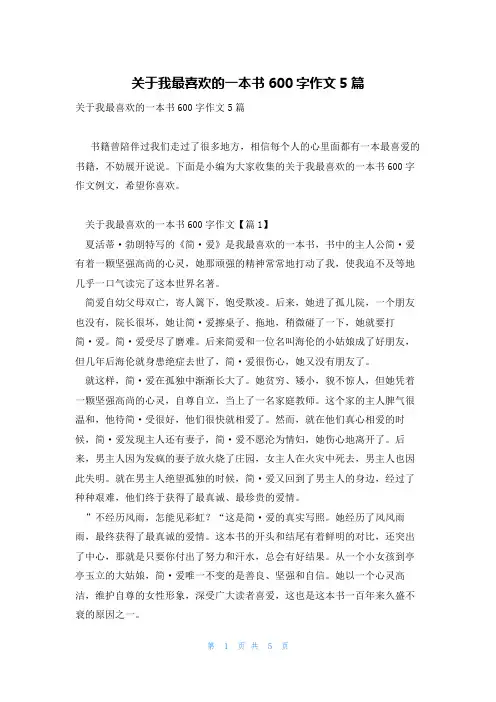 关于我最喜欢的一本书 600 字作文 5 篇

关于我最喜欢的一本书 600 字作文 5 篇

书籍曾陪伴过我们走过了很多地方，相信每个人的心里面都有一本最喜爱的书籍，不妨展开说说。下面是小编为大家收集的关于我最喜欢的一本书 600 字作文例文，希望你喜欢。

关于我最喜欢的一本书 600 字作文【篇 1】

夏洛蒂·勃朗特写的《简·爱》是我最喜欢的一本书，书中的主人公简·爱有着一颗坚强高尚的心灵，她那顽强的精神常常地打动了我，使我迫不及等地几乎一口气读完了这本世界名著。

简爱自幼父母双亡，寄人篱下，饱受欺凌。后来，她进了孤儿院，一个朋友也没有，院长很坏，她让简·爱擦桌子、拖地，稍微碰了一下，她就要打简·爱。简·爱受尽了磨难。后来简爱和一位名叫海伦的小姑娘成了好朋友，但几年后海伦就身患绝症去世了，简·爱很伤心，她又没有朋友了。

就这样，简·爱在孤独中渐渐长大了。她贫穷、矮小，貌不惊人，但她凭着一颗坚强高尚的心灵，自尊自立，当上了一名家庭教师。这个家的主人脾气很温和，他待简·爱很好，他们很快就相爱了。然而，就在他们真心相爱的时候，简·爱发现主人还有妻子，简·爱不愿沦为情妇，她伤心地离开了。后来，男主人因为发疯的妻子放火烧了庄园，女主人在火灾中死去，男主人也因此失明。就在男主人绝望孤独的时候，简·爱又回到了男主人的身边，经过了种种艰难，他们终于获得了最真诚、最珍贵的爱情。

”不经历风雨，怎能见彩虹？“这是简·爱的真实写照。她经历了风风雨雨，最终获得了最真诚的爱情。这本书的开头和结尾有着鲜明的对比，还突出了中心，那就是只要你付出了努力和汗水，总会有好结果。从一个小女孩到亭亭玉立的大姑娘，简·爱唯一不变的是善良、坚强和自信。她以一个心灵高洁，维护自尊的女性形象，深受广大读者喜爱，这也是这本书一百年来久盛不衰的原因之一。

第 1 页 共 5 页